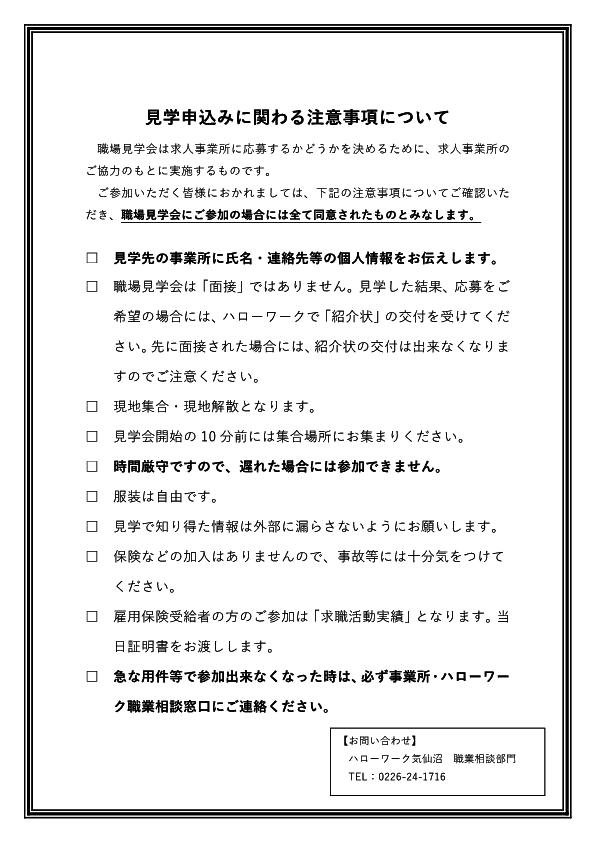 見学申込みに関わる注意事項について

職場見学会は求人事業所に応募するかどうかを決めるために、求人事業所のご協力のもとに実施するものです。

ご参加いただく皆様におかれましては、下記の注意事項についてご確認いただき、職場見学会にご参加の場合には全て同意されたものとみなします。

□ 見学先の事業所に氏名・連絡先等の個人情報をお伝えします。

□ 職場見学会は「面接」ではありません。見学した結果、応募をご希望の場合には、ハローワークで「紹介状」の交付を受けてください。先に面接された場合には、紹介状の交付は出来なくなりますのでご注意ください。

□ 現地集合・現地解散となります。

□ 見学会開始の 10 分前には集合場所にお集まりください。

□ 時間厳守ですので、遅れた場合には参加できません。

□ 服装は自由です。

□ 見学で知り得た情報は外部に漏らさないようにお願いします。

□ 保険などの加入はありませんので、事故等には十分気をつけてください。

□ 雇用保険受給者の方のご参加は「求職活動実績」となります。当日証明書をお渡しします。

□ 急な用件等で参加出来なくなった時は、必ず事業所・ハローワーク職業相談窓口にご連絡ください。

【お問い合わせ】
ハローワーク気仙沼 職業相談部門
TEL：0226-24-1716